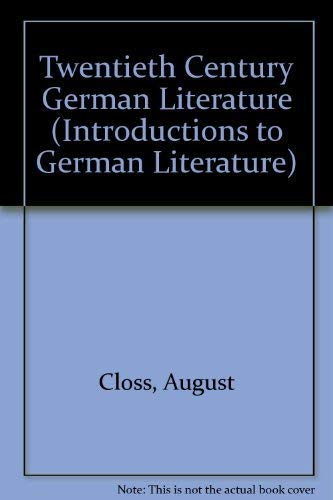 Twentieth Century German Literature (Introductions to German Literature)

Closs, August

Note: This is not the actual book cover